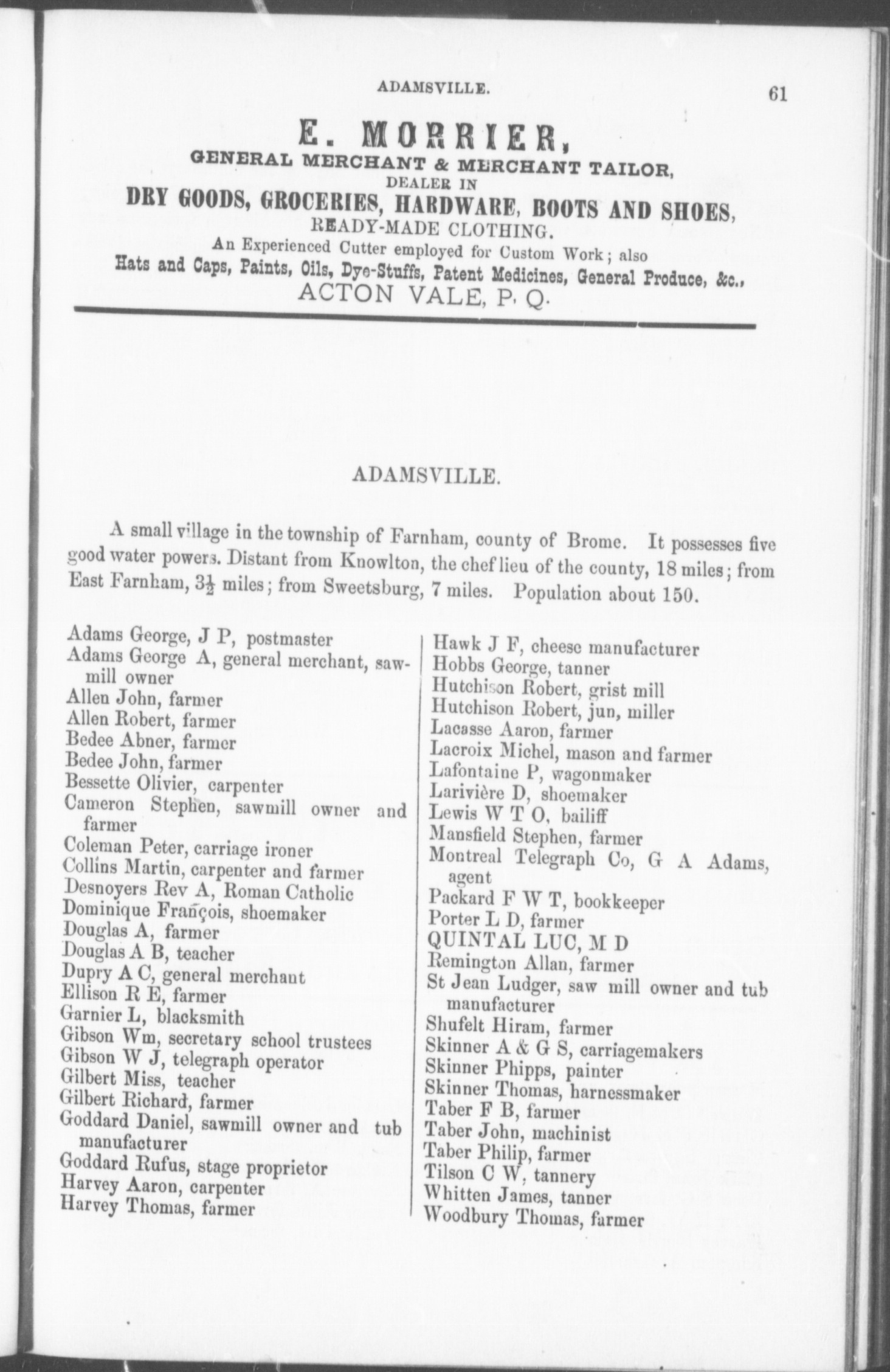 ADAMSVILLE. 61

E. MORRIER,
GENERAL MERCHANT & MERCHANT TAILOR,
DEALER IN
DRY GOODS, GROCERIES, HARDWARE, BOOTS AND SHOES,
READY-MADE CLOTHING.
An Experienced Cutter employed for Custom Work; also
Hats and Caps, Paints, Oils, Dye-Stuffs, Patent Medicines, General Produce, &c.,
ACTON VALE, P. Q.

ADAMSVILLE.

A small village in the township of Farnham, county of Brome. It possesses five good water powers. Distant from Knowlton, the chef lieu of the county, 18 miles; from East Farnham, $3\frac{1}{2}$ miles; from Sweetsburg, 7 miles. Population about 150.

Adams George, J P, postmaster
Adams George A, general merchant, sawmill owner
Allen John, farmer
Allen Robert, farmer
Bedee Abner, farmer
Bedee John, farmer
Bessette Olivier, carpenter
Cameron Stephen, sawmill owner and farmer
Coleman Peter, carriage ironer
Collins Martin, carpenter and farmer
Desnoyers Rev A, Roman Catholic
Dominique François, shoemaker
Douglas A, farmer
Douglas A B, teacher
Dupry A C, general merchant
Ellison R E, farmer
Garnier L, blacksmith
Gibson Wm, secretary school trustees
Gibson W J, telegraph operator
Gilbert Miss, teacher
Gilbert Richard, farmer
Goddard Daniel, sawmill owner and tub manufacturer
Goddard Rufus, stage proprietor
Harvey Aaron, carpenter
Harvey Thomas, farmer

Hawk J F, cheese manufacturer
Hobbs George, tanner
Hutchison Robert, grist mill
Hutchison Robert, jun, miller
Lacasse Aaron, farmer
Lacroix Michel, mason and farmer
Lafontaine P, wagonmaker
Larivière D, shoemaker
Lewis W T O, bailiff
Mansfield Stephen, farmer
Montreal Telegraph Co, G A Adams, agent
Packard F W T, bookkeeper
Porter L D, farmer
QUINTAL LUC, M D
Remington Allan, farmer
St Jean Ludger, saw mill owner and tub manufacturer
Shufelt Hiram, farmer
Skinner A & G S, carriagemakers
Skinner Phipps, painter
Skinner Thomas, harnessmaker
Taber F B, farmer
Taber John, machinist
Taber Philip, farmer
Tilson C W, tannery
Whitten James, tanner
Woodbury Thomas, farmer